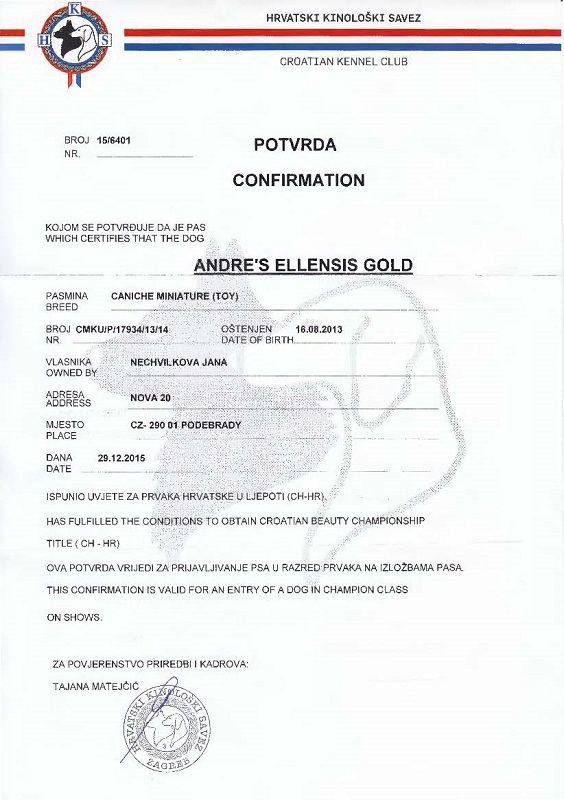 K H S

HRVATSKI KINOLOŠKI SAVEZ

CROATIAN KENNEL CLUB

BROJ 15/6401
NR.

POTVRDA

CONFIRMATION

KOJOM SE POTVRĐUJE DA JE PAS
WHICH CERTIFIES THAT THE DOG

ANDRE'S ELLENSIS GOLD

PASMINA BREED CANICHE MINIATURE (TOY)

BROJ NR. CMKU/P/17934/13/14 OŠTENJEN DATE OF BIRTH 16.08.2013

VLASNIKA OWNED BY NECHVILKOVA JANA

ADRESA ADDRESS NOVA 20

MJESTO PLACE CZ- 290 01 PODEBRADY

DANA DATE 29.12.2015

ISPUNIO UVJETE ZA PRVAKA HRVATSKE U LJEPOTI (CH-HR).

HAS FULFILLED THE CONDITIONS TO OBTAIN CROATIAN BEAUTY CHAMPIONSHIP

TITLE ( CH - HR)

OVA POTVRDA VRIJEDI ZA PRIJAVLJIVANJE PSA U RAZRED PRVAKA NA IZLOŽBAMA PASA.

THIS CONFIRMATION IS VALID FOR AN ENTRY OF A DOG IN CHAMPION CLASS

ON SHOWS.

ZA POVJERENSTVO PRIREDBI I KADROVA:

TAJANA MATEJČIĆ

HRVATSKI KINOLOŠKI SAVEZ ZAGREB